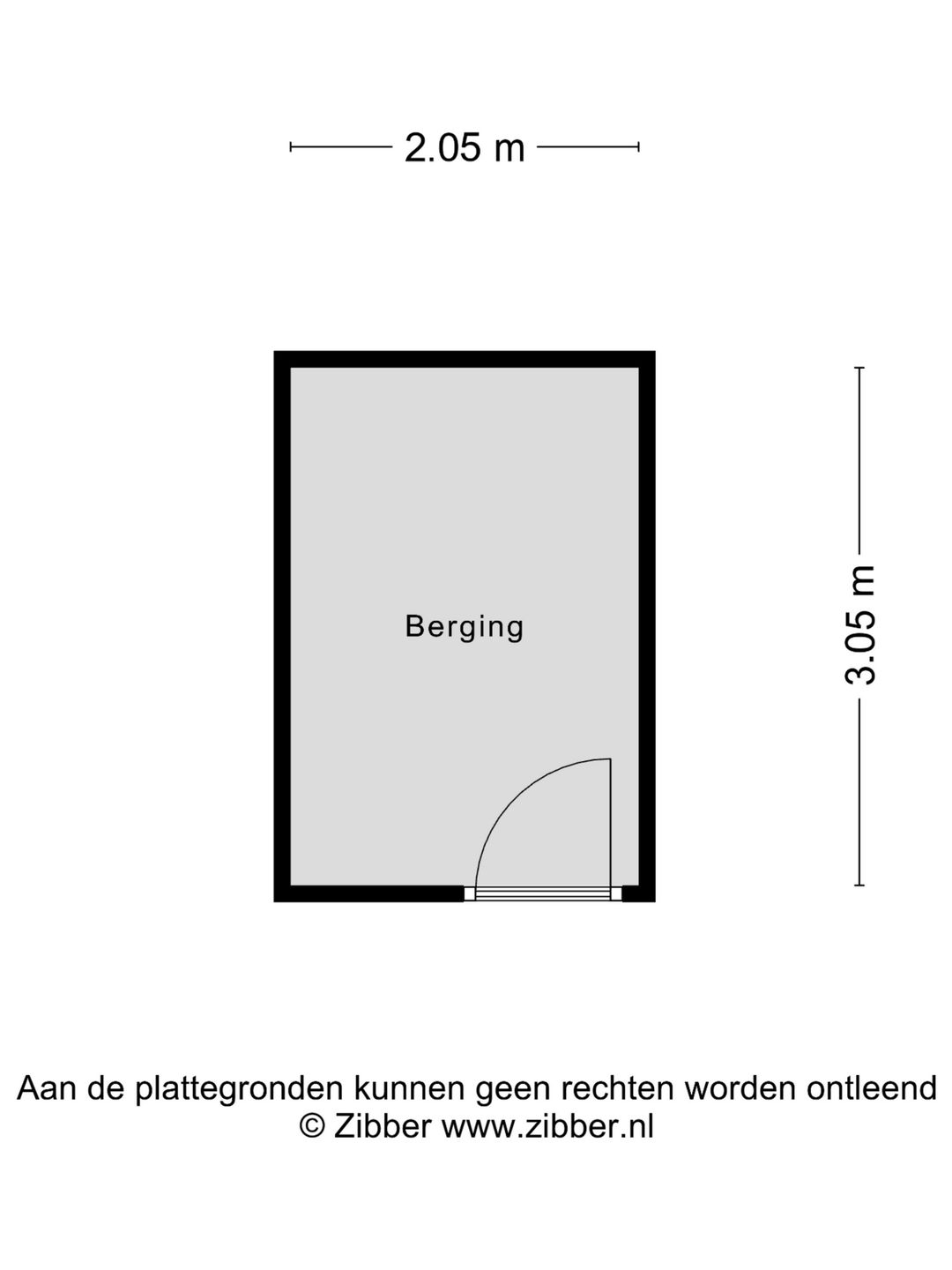 2.05 m

Berging

3.05 m

Aan de plattegronden kunnen geen rechten worden ontleend
© Zibber www.zibber.nl